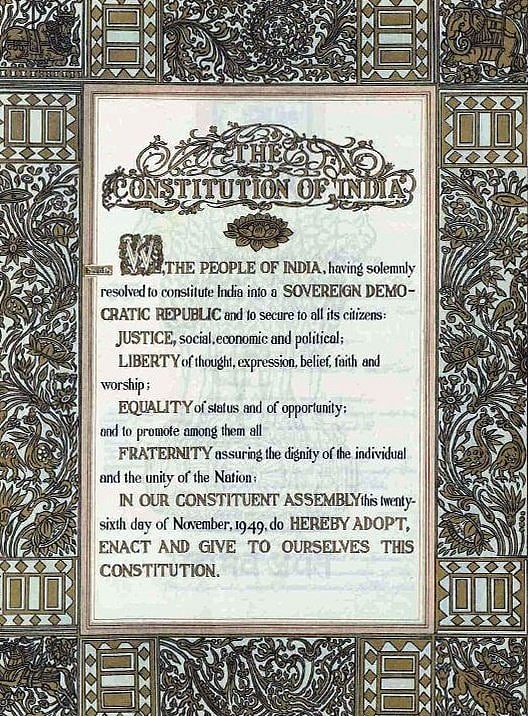 THE
CONSTITUTION OF INDIA

WE, THE PEOPLE OF INDIA, having solemnly resolved to constitute India into a SOVEREIGN DEMOCRATIC REPUBLIC and to secure to all its citizens:

JUSTICE, social, economic and political;

LIBERTY of thought, expression, belief, faith and worship;

EQUALITY of status and of opportunity; and to promote among them all

FRATERNITY assuring the dignity of the individual and the unity of the Nation;

IN OUR CONSTITUENT ASSEMBLY this twenty-sixth day of November, 1949, do HEREBY ADOPT, ENACT AND GIVE TO OURSELVES THIS CONSTITUTION.